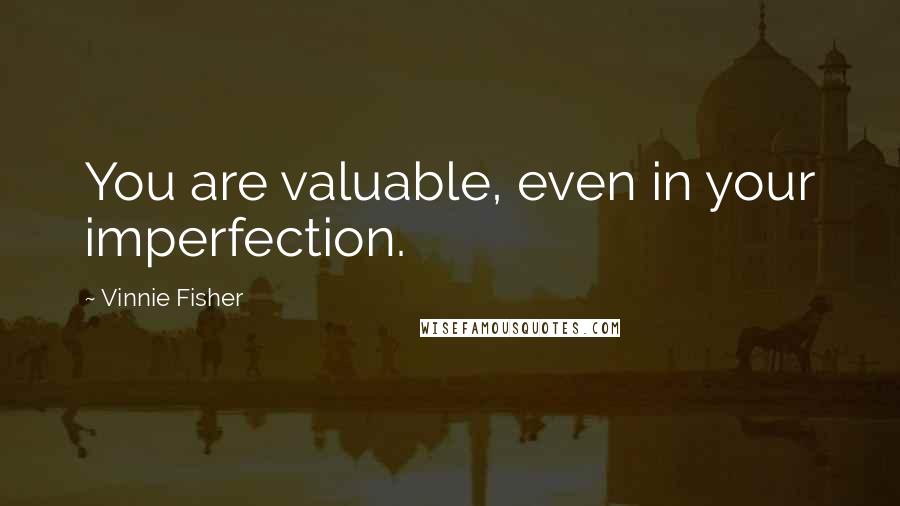 You are valuable, even in your imperfection.

~ Vinnie Fisher

WISEFAMOUSQUOTES.COM